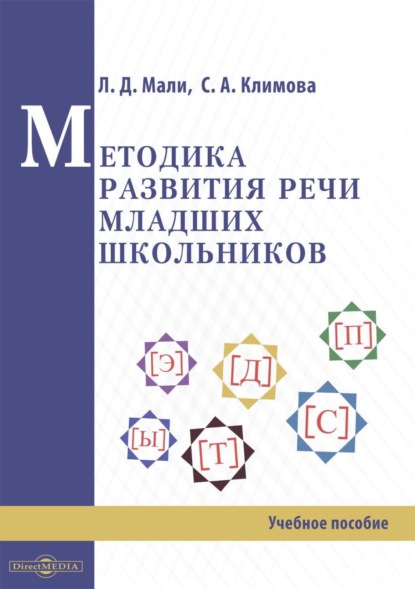 Л. Д. Мали, С. А. Климова

МЕТОДИКА РАЗВИТИЯ РЕЧИ МЛАДШИХ ШКОЛЬНИКОВ

[э] [д] [п] [ы] [т] [с]

Учебное пособие

DirectMEDIA